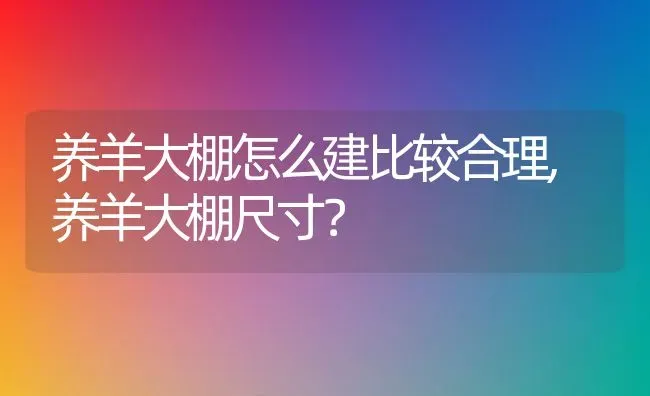 养羊大棚怎么建比较合理，养羊大棚尺寸？